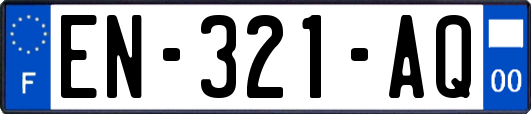 F
EN-321-AQ
00